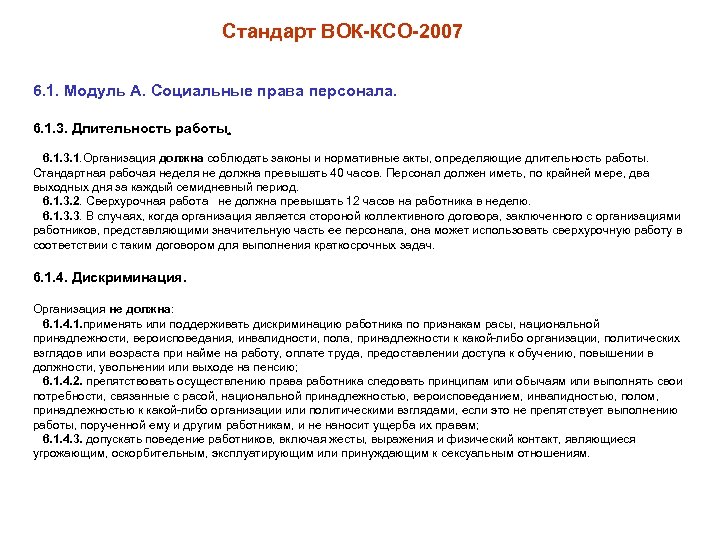 Стандарт ВОК-КСО-2007

6.1. Модуль А. Социальные права персонала.

6.1.3. Длительность работы.

6.1.3.1.Организация должна соблюдать законы и нормативные акты, определяющие длительность работы. Стандартная рабочая неделя не должна превышать 40 часов. Персонал должен иметь, по крайней мере, два выходных дня за каждый семидневный период.
6.1.3.2. Сверхурочная работа не должна превышать 12 часов на работника в неделю.
6.1.3.3. В случаях, когда организация является стороной коллективного договора, заключенного с организациями работников, представляющими значительную часть ее персонала, она может использовать сверхурочную работу в соответствии с таким договором для выполнения краткосрочных задач.

6.1.4. Дискриминация.

Организация не должна:
6.1.4.1.применять или поддерживать дискриминацию работника по признакам расы, национальной принадлежности, вероисповедания, инвалидности, пола, принадлежности к какой-либо организации, политических взглядов или возраста при найме на работу, оплате труда, предоставлении доступа к обучению, повышении в должности, увольнении или выходе на пенсию;
6.1.4.2. препятствовать осуществлению права работника следовать принципам или обычаям или выполнять свои потребности, связанные с расой, национальной принадлежностью, вероисповеданием, инвалидностью, полом, принадлежностью к какой-либо организации или политическими взглядами, если это не препятствует выполнению работы, порученной ему и другим работникам, и не наносит ущерба их правам;
6.1.4.3. допускать поведение работников, включая жесты, выражения и физический контакт, являющиеся угрожающим, оскорбительным, эксплуатирующим или принуждающим к сексуальным отношениям.